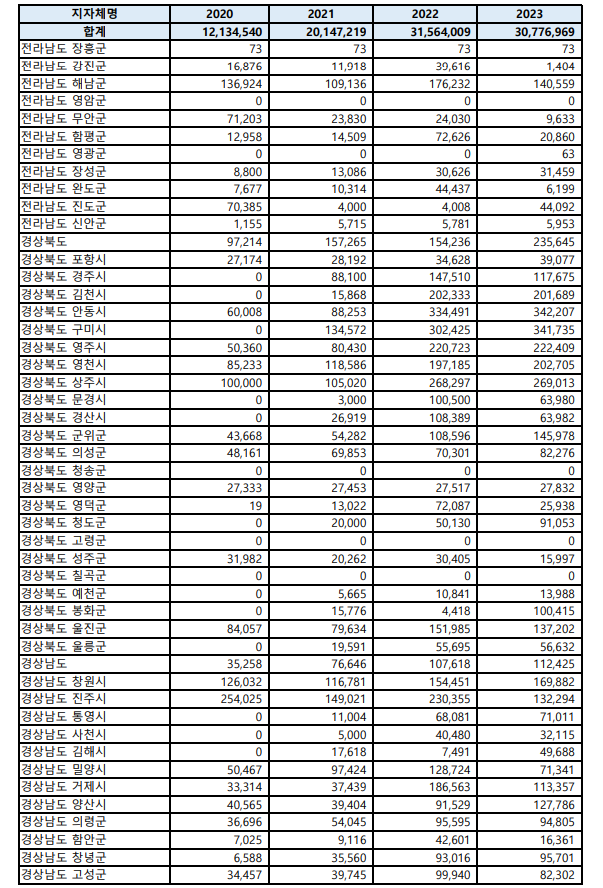 | 지자체명 | 2020 | 2021 | 2022 | 2023 |
|---|---|---|---|---|
| 합계 | 12,134,540 | 20,147,219 | 31,564,009 | 30,776,969 |
| 전라남도 장흥군 | 73 | 73 | 73 | 73 |
| 전라남도 강진군 | 16,876 | 11,918 | 39,616 | 1,404 |
| 전라남도 해남군 | 136,924 | 109,136 | 176,232 | 140,559 |
| 전라남도 영암군 | 0 | 0 | 0 | 0 |
| 전라남도 무안군 | 71,203 | 23,830 | 24,030 | 9,633 |
| 전라남도 함평군 | 12,958 | 14,509 | 72,626 | 20,860 |
| 전라남도 영광군 | 0 | 0 | 0 | 63 |
| 전라남도 장성군 | 8,800 | 13,086 | 30,626 | 31,459 |
| 전라남도 완도군 | 7,677 | 10,314 | 44,437 | 6,199 |
| 전라남도 진도군 | 70,385 | 4,000 | 4,008 | 44,092 |
| 전라남도 신안군 | 1,155 | 5,715 | 5,781 | 5,953 |
| 경상북도 | 97,214 | 157,265 | 154,236 | 235,645 |
| 경상북도 포항시 | 27,174 | 28,192 | 34,628 | 39,077 |
| 경상북도 경주시 | 0 | 88,100 | 147,510 | 117,675 |
| 경상북도 김천시 | 0 | 15,868 | 202,333 | 201,689 |
| 경상북도 안동시 | 60,008 | 88,253 | 334,491 | 342,207 |
| 경상북도 구미시 | 0 | 134,572 | 302,425 | 341,735 |
| 경상북도 영주시 | 50,360 | 80,430 | 220,723 | 222,409 |
| 경상북도 영천시 | 85,233 | 118,586 | 197,185 | 202,705 |
| 경상북도 상주시 | 100,000 | 105,020 | 268,297 | 269,013 |
| 경상북도 문경시 | 0 | 3,000 | 100,500 | 63,980 |
| 경상북도 경산시 | 0 | 26,919 | 108,389 | 63,982 |
| 경상북도 군위군 | 43,668 | 54,282 | 108,596 | 145,978 |
| 경상북도 의성군 | 48,161 | 69,853 | 70,301 | 82,276 |
| 경상북도 청송군 | 0 | 0 | 0 | 0 |
| 경상북도 영양군 | 27,333 | 27,453 | 27,517 | 27,832 |
| 경상북도 영덕군 | 19 | 13,022 | 72,087 | 25,938 |
| 경상북도 청도군 | 0 | 20,000 | 50,130 | 91,053 |
| 경상북도 고령군 | 0 | 0 | 0 | 0 |
| 경상북도 성주군 | 31,982 | 20,262 | 30,405 | 15,997 |
| 경상북도 칠곡군 | 0 | 0 | 0 | 0 |
| 경상북도 예천군 | 0 | 5,665 | 10,841 | 13,988 |
| 경상북도 봉화군 | 0 | 15,776 | 4,418 | 100,415 |
| 경상북도 울진군 | 84,057 | 79,634 | 151,985 | 137,202 |
| 경상북도 울릉군 | 0 | 19,591 | 55,695 | 56,632 |
| 경상남도 | 35,258 | 76,646 | 107,618 | 112,425 |
| 경상남도 창원시 | 126,032 | 116,781 | 154,451 | 169,882 |
| 경상남도 진주시 | 254,025 | 149,021 | 230,355 | 132,294 |
| 경상남도 통영시 | 0 | 11,004 | 68,081 | 71,011 |
| 경상남도 사천시 | 0 | 5,000 | 40,480 | 32,115 |
| 경상남도 김해시 | 0 | 17,618 | 7,491 | 49,688 |
| 경상남도 밀양시 | 50,467 | 97,424 | 128,724 | 71,341 |
| 경상남도 거제시 | 33,314 | 37,439 | 186,563 | 113,357 |
| 경상남도 양산시 | 40,565 | 39,404 | 91,529 | 127,786 |
| 경상남도 의령군 | 36,696 | 54,045 | 95,595 | 94,805 |
| 경상남도 함안군 | 7,025 | 9,116 | 42,601 | 16,361 |
| 경상남도 창녕군 | 6,588 | 35,560 | 93,016 | 95,701 |
| 경상남도 고성군 | 34,457 | 39,745 | 99,940 | 82,302 |